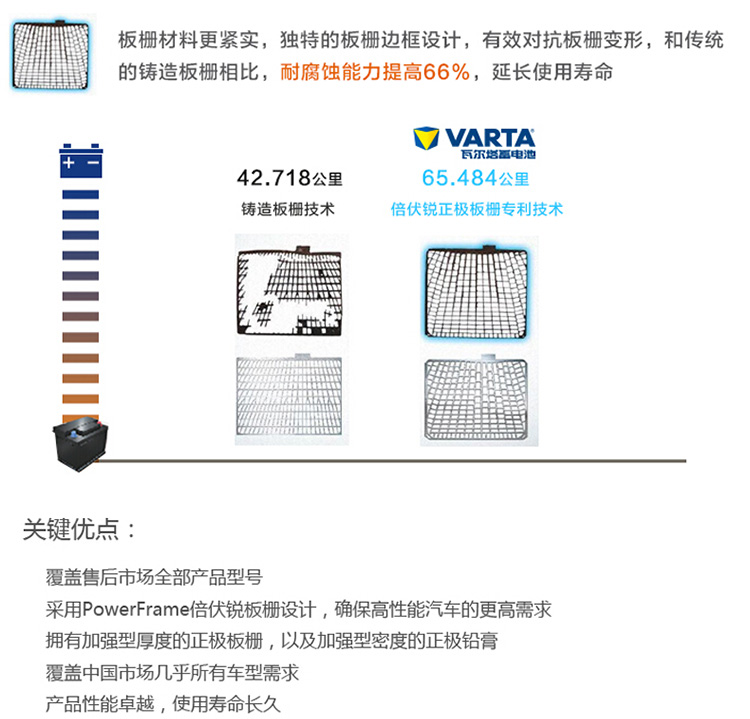 板栅材料更紧实，独特的板栅边框设计，有效对抗板栅变形，和传统的铸造板栅相比，耐腐蚀能力提高66%，延长使用寿命

+ −

42.718公里
铸造板栅技术

VARTA
瓦尔塔蓄电池
65.484公里
倍伏锐正极板栅专利技术

关键优点：

覆盖售后市场全部产品型号
采用PowerFrame倍伏锐板栅设计，确保高性能汽车的更高需求
拥有加强型厚度的正极板栅，以及加强型密度的正极铅膏
覆盖中国市场几乎所有车型需求
产品性能卓越，使用寿命长久